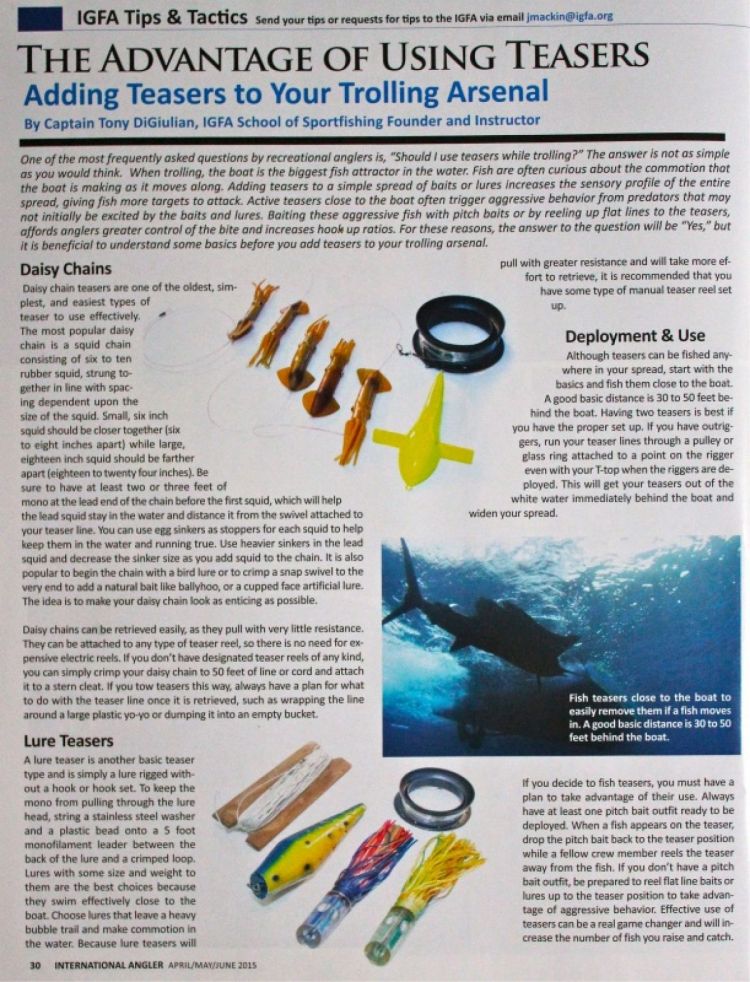 IGFA Tips & Tactics Send your tips or requests for tips to the IGFA via email jmackin@igfa.org

THE ADVANTAGE OF USING TEASERS

Adding Teasers to Your Trolling Arsenal

By Captain Tony DiGiulian, IGFA School of Sportfishing Founder and Instructor

One of the most frequently asked questions by recreational anglers is, "Should I use teasers while trolling?" The answer is not as simple as you would think. When trolling, the boat is the biggest fish attractor in the water. Fish are often curious about the commotion that the boat is making as it moves along. Adding teasers to a simple spread of baits or lures increases the sensory profile of the entire spread, giving fish more targets to attack. Active teasers close to the boat often trigger aggressive behavior from predators that may not initially be excited by the baits and lures. Baiting these aggressive fish with pitch baits or by reeling up flat lines to the teasers, affords anglers greater control of the bite and increases hook up ratios. For these reasons, the answer to the question will be "Yes," but it is beneficial to understand some basics before you add teasers to your trolling arsenal.

Daisy Chains

Daisy chain teasers are one of the oldest, simplest, and easiest types of teaser to use effectively. The most popular daisy chain is a squid chain consisting of six to ten rubber squid, strung together in line with spacing dependent upon the size of the squid. Small, six inch squid should be closer together (six to eight inches apart) while large, eighteen inch squid should be farther apart (eighteen to twenty four inches). Be sure to have at least two or three feet of mono at the lead end of the chain before the first squid, which will help the lead squid stay in the water and distance it from the swivel attached to your teaser line. You can use egg sinkers as stoppers for each squid to help keep them in the water and running true. Use heavier sinkers in the lead squid and decrease the sinker size as you add squid to the chain. It is also popular to begin the chain with a bird lure or to crimp a snap swivel to the very end to add a natural bait like ballyhoo, or a cupped face artificial lure. The idea is to make your daisy chain look as enticing as possible.

Daisy chains can be retrieved easily, as they pull with very little resistance. They can be attached to any type of teaser reel, so there is no need for expensive electric reels. If you don't have designated teaser reels of any kind, you can simply crimp your daisy chain to 50 feet of line or cord and attach it to a stern cleat. If you tow teasers this way, always have a plan for what to do with the teaser line once it is retrieved, such as wrapping the line around a large plastic yo-yo or dumping it into an empty bucket.

Lure Teasers

A lure teaser is another basic teaser type and is simply a lure rigged without a hook or hook set. To keep the mono from pulling through the lure head, string a stainless steel washer and a plastic bead onto a 5 foot monofilament leader between the back of the lure and a crimped loop. Lures with some size and weight to them are the best choices because they swim effectively close to the boat. Choose lures that leave a heavy bubble trail and make commotion in the water. Because lure teasers will pull with greater resistance and will take more effort to retrieve, it is recommended that you have some type of manual teaser reel set up.

Deployment & Use

Although teasers can be fished anywhere in your spread, start with the basics and fish them close to the boat. A good basic distance is 30 to 50 feet behind the boat. Having two teasers is best if you have the proper set up. If you have outriggers, run your teaser lines through a pulley or glass ring attached to a point on the rigger even with your T-top when the riggers are deployed. This will get your teasers out of the white water immediately behind the boat and widen your spread.

Fish teasers close to the boat to easily remove them if a fish moves in. A good basic distance is 30 to 50 feet behind the boat.

If you decide to fish teasers, you must have a plan to take advantage of their use. Always have at least one pitch bait outfit ready to be deployed. When a fish appears on the teaser, drop the pitch bait back to the teaser position while a fellow crew member reels the teaser away from the fish. If you don't have a pitch bait outfit, be prepared to reel flat line baits or lures up to the teaser position to take advantage of aggressive behavior. Effective use of teasers can be a real game changer and will increase the number of fish you raise and catch.

30 INTERNATIONAL ANGLER APRIL/MAY/JUNE 2015